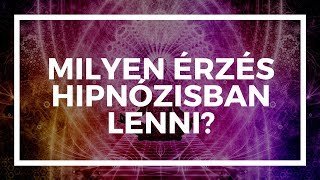 MILYEN ÉRZÉS HIPNÓZISBAN LENNI?